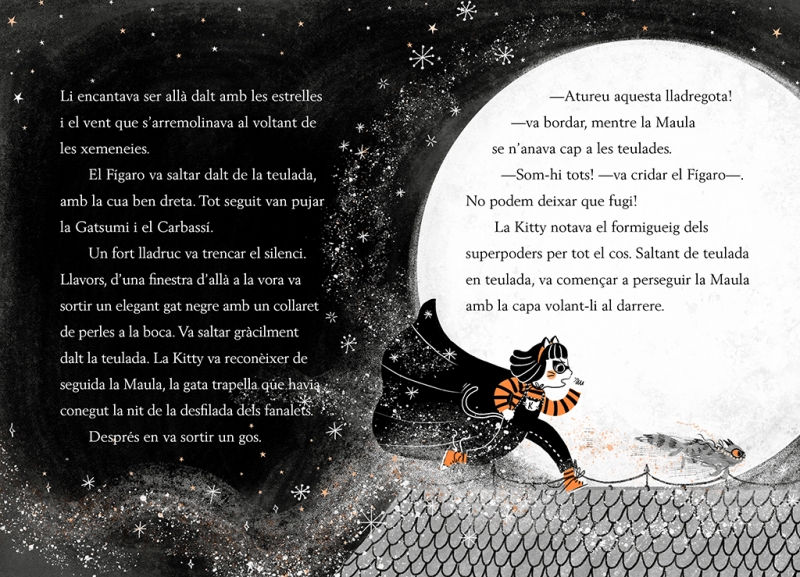 Li encantava ser allà dalt amb les estrelles i el vent que s'arremolinava al voltant de les xemeneies.

El Fígaro va saltar dalt de la teulada, amb la cua ben dreta. Tot seguit van pujar la Gatsumi i el Carbassí.

Un fort lladruc va trencar el silenci. Llavors, d'una finestra d'allà a la vora va sortir un elegant gat negre amb un collaret de perles a la boca. Va saltar gràcilment dalt la teulada. La Kitty va reconèixer de seguida la Maula, la gata trapella que havia conegut la nit de la desfilada dels fanalets.

Després en va sortir un gos.

—Atureu aquesta lladregota! —va bordar, mentre la Maula se n'anava cap a les teulades.

—Som-hi tots! —va cridar el Fígaro—. No podem deixar que fugi!

La Kitty notava el formigueig dels superpoders per tot el cos. Saltant de teulada en teulada, va començar a perseguir la Maula amb la capa volant-li al darrere.